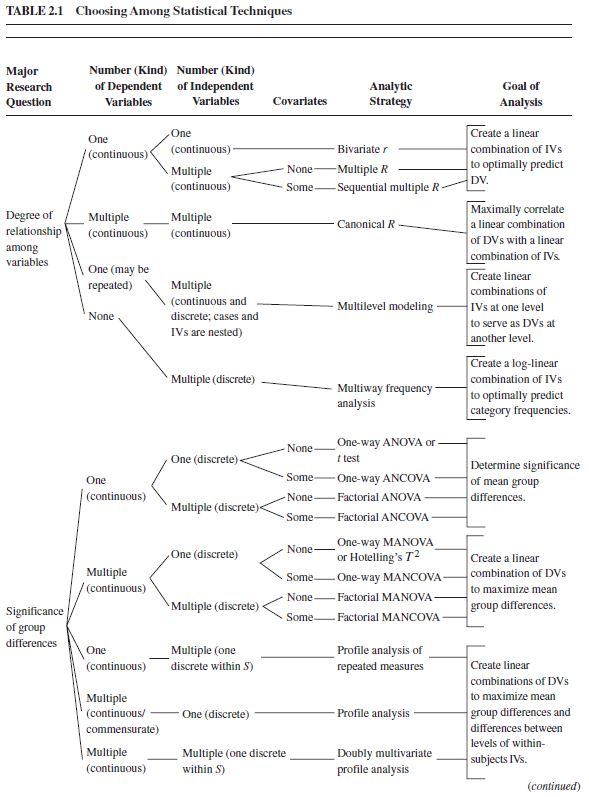 TABLE 2.1 Choosing Among Statistical Techniques

| Major Research Question | Number (Kind) of Dependent Variables | Number (Kind) of Independent Variables | Covariates | Analytic Strategy | Goal of Analysis |
|---|---|---|---|---|---|
| Degree of relationship among variables | One (continuous) | One (continuous) | | Bivariate $r$ | Create a linear combination of IVs to optimally predict DV. |
| | | Multiple (continuous) | None | Multiple $R$ | |
| | | | Some | Sequential multiple $R$ | |
| | Multiple (continuous) | Multiple (continuous) | | Canonical $R$ | Maximally correlate a linear combination of DVs with a linear combination of IVs. |
| | One (may be repeated) | Multiple (continuous and discrete; cases and IVs are nested) | | Multilevel modeling | Create linear combinations of IVs at one level to serve as DVs at another level. |
| | None | Multiple (discrete) | | Multiway frequency analysis | Create a log-linear combination of IVs to optimally predict category frequencies. |
| Significance of group differences | One (continuous) | One (discrete) | None | One-way ANOVA or $t$ test | Determine significance of mean group differences. |
| | | | Some | One-way ANCOVA | |
| | | Multiple (discrete) | None | Factorial ANOVA | |
| | | | Some | Factorial ANCOVA | |
| | Multiple (continuous) | One (discrete) | None | One-way MANOVA or Hotelling's $T^2$ | Create a linear combination of DVs to maximize mean group differences. |
| | | | Some | One-way MANCOVA | |
| | | Multiple (discrete) | None | Factorial MANOVA | |
| | | | Some | Factorial MANCOVA | |
| | One (continuous) | Multiple (one discrete within $S$) | | Profile analysis of repeated measures | Create linear combinations of DVs to maximize mean group differences and differences between levels of within-subjects IVs. |
| | Multiple (continuous/ commensurate) | One (discrete) | | Profile analysis | |
| | Multiple (continuous) | Multiple (one discrete within $S$) | | Doubly multivariate profile analysis | |

(continued)